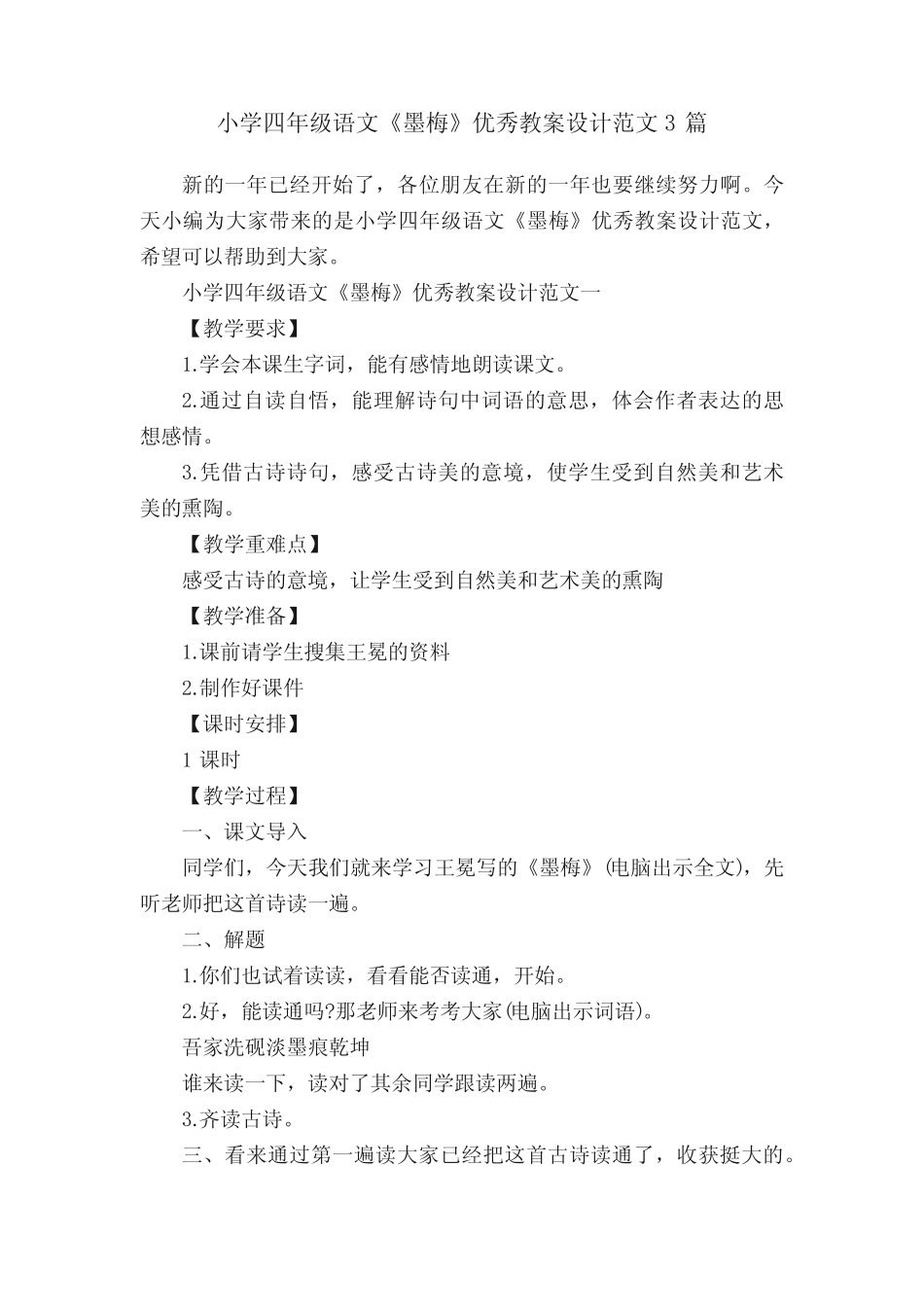 小学四年级语文《墨梅》优秀教案设计范文 3 篇

新的一年已经开始了，各位朋友在新的一年也要继续努力啊。今天小编为大家带来的是小学四年级语文《墨梅》优秀教案设计范文，希望可以帮助到大家。

小学四年级语文《墨梅》优秀教案设计范文一

【教学要求】

1.学会本课生字词，能有感情地朗读课文。

2.通过自读自悟，能理解诗句中词语的意思，体会作者表达的思想感情。

3.凭借古诗诗句，感受古诗美的意境，使学生受到自然美和艺术美的熏陶。

【教学重难点】

感受古诗的意境，让学生受到自然美和艺术美的熏陶

【教学准备】

1.课前请学生搜集王冕的资料

2.制作好课件

【课时安排】

1 课时

【教学过程】

一、课文导入

同学们，今天我们就来学习王冕写的《墨梅》(电脑出示全文)，先听老师把这首诗读一遍。

二、解题

1.你们也试着读读，看看能否读通，开始。

2.好，能读通吗?那老师来考考大家(电脑出示词语)。

吾家洗砚淡墨痕乾坤

谁来读一下，读对了其余同学跟读两遍。

3.齐读古诗。

三、看来通过第一遍读大家已经把这首古诗读通了，收获挺大的。